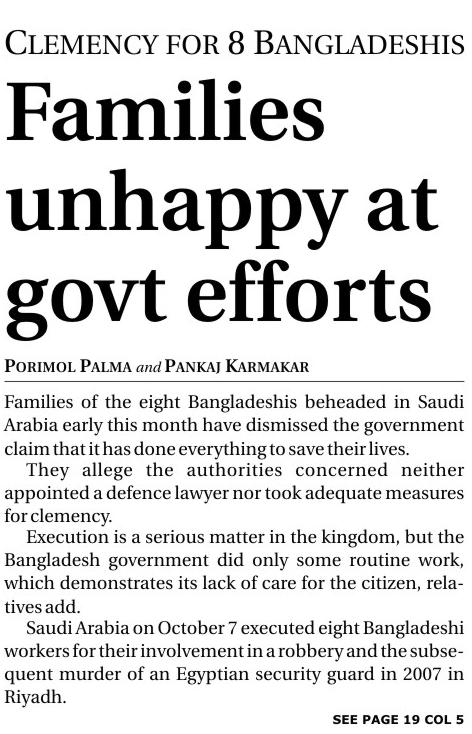 CLEMENCY FOR 8 BANGLADESHIS

Families unhappy at govt efforts

PORIMOL PALMA and PANKAJ KARMAKAR

Families of the eight Bangladeshis beheaded in Saudi Arabia early this month have dismissed the government claim that it has done everything to save their lives.

They allege the authorities concerned neither appointed a defence lawyer nor took adequate measures for clemency.

Execution is a serious matter in the kingdom, but the Bangladesh government did only some routine work, which demonstrates its lack of care for the citizen, relatives add.

Saudi Arabia on October 7 executed eight Bangladeshi workers for their involvement in a robbery and the subsequent murder of an Egyptian security guard in 2007 in Riyadh.

SEE PAGE 19 COL 5